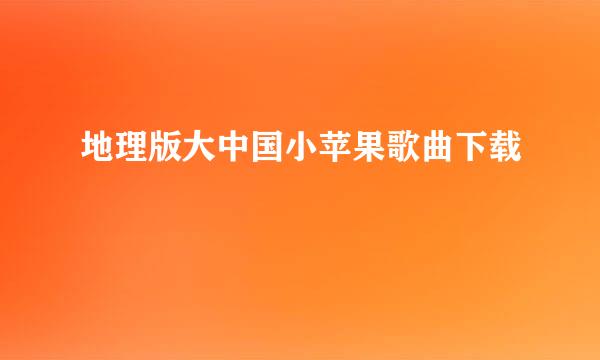 地理版大中国小苹果歌曲下载